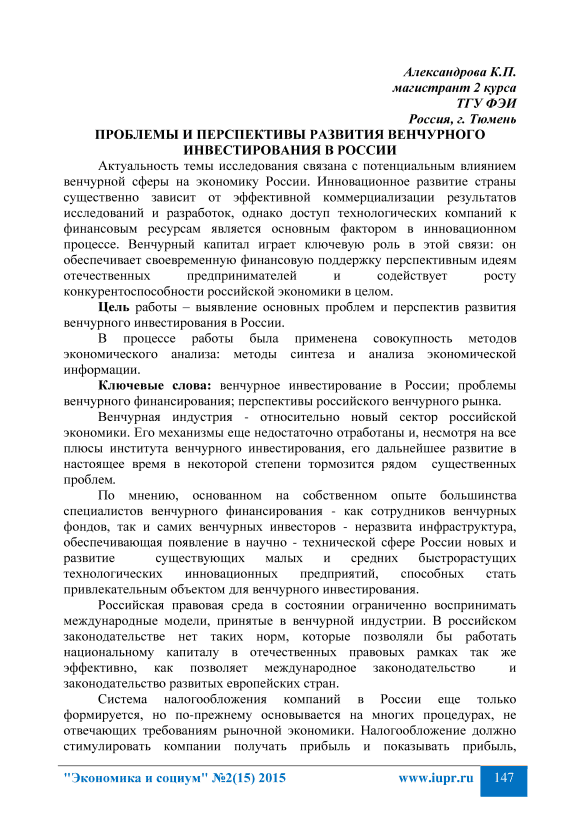 Александрова К.П.
магистрант 2 курса
ТГУ ФЭИ
Россия, г. Тюмень

ПРОБЛЕМЫ И ПЕРСПЕКТИВЫ РАЗВИТИЯ ВЕНЧУРНОГО ИНВЕСТИРОВАНИЯ В РОССИИ

Актуальность темы исследования связана с потенциальным влиянием венчурной сферы на экономику России. Инновационное развитие страны существенно зависит от эффективной коммерциализации результатов исследований и разработок, однако доступ технологических компаний к финансовым ресурсам является основным фактором в инновационном процессе. Венчурный капитал играет ключевую роль в этой связи: он обеспечивает своевременную финансовую поддержку перспективным идеям отечественных предпринимателей и содействует росту конкурентоспособности российской экономики в целом.

Цель работы – выявление основных проблем и перспектив развития венчурного инвестирования в России.

В процессе работы была применена совокупность методов экономического анализа: методы синтеза и анализа экономической информации.

Ключевые слова: венчурное инвестирование в России; проблемы венчурного финансирования; перспективы российского венчурного рынка.

Венчурная индустрия - относительно новый сектор российской экономики. Его механизмы еще недостаточно отработаны и, несмотря на все плюсы института венчурного инвестирования, его дальнейшее развитие в настоящее время в некоторой степени тормозится рядом существенных проблем.

По мнению, основанном на собственном опыте большинства специалистов венчурного финансирования - как сотрудников венчурных фондов, так и самих венчурных инвесторов - неразвита инфраструктура, обеспечивающая появление в научно - технической сфере России новых и развитие существующих малых и средних быстрорастущих технологических инновационных предприятий, способных стать привлекательным объектом для венчурного инвестирования.

Российская правовая среда в состоянии ограниченно воспринимать международные модели, принятые в венчурной индустрии. В российском законодательстве нет таких норм, которые позволяли бы работать национальному капиталу в отечественных правовых рамках так же эффективно, как позволяет международное законодательство и законодательство развитых европейских стран.

Система налогообложения компаний в России еще только формируется, но по-прежнему основывается на многих процедурах, не отвечающих требованиям рыночной экономики. Налогообложение должно стимулировать компании получать прибыль и показывать прибыль,

"Экономика и социум" №2(15) 2015 www.iupr.ru 147